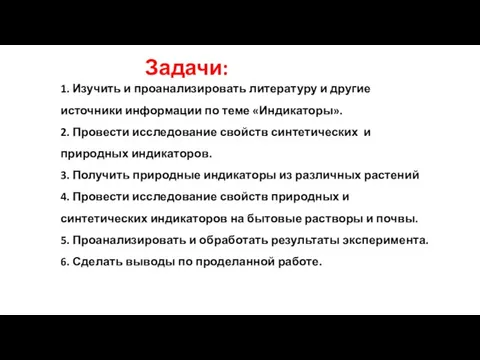 Задачи:

1. Изучить и проанализировать литературу и другие источники информации по теме «Индикаторы».
2. Провести исследование свойств синтетических и природных индикаторов.
3. Получить природные индикаторы из различных растений
4. Провести исследование свойств природных и синтетических индикаторов на бытовые растворы и почвы.
5. Проанализировать и обработать результаты эксперимента.
6. Сделать выводы по проделанной работе.